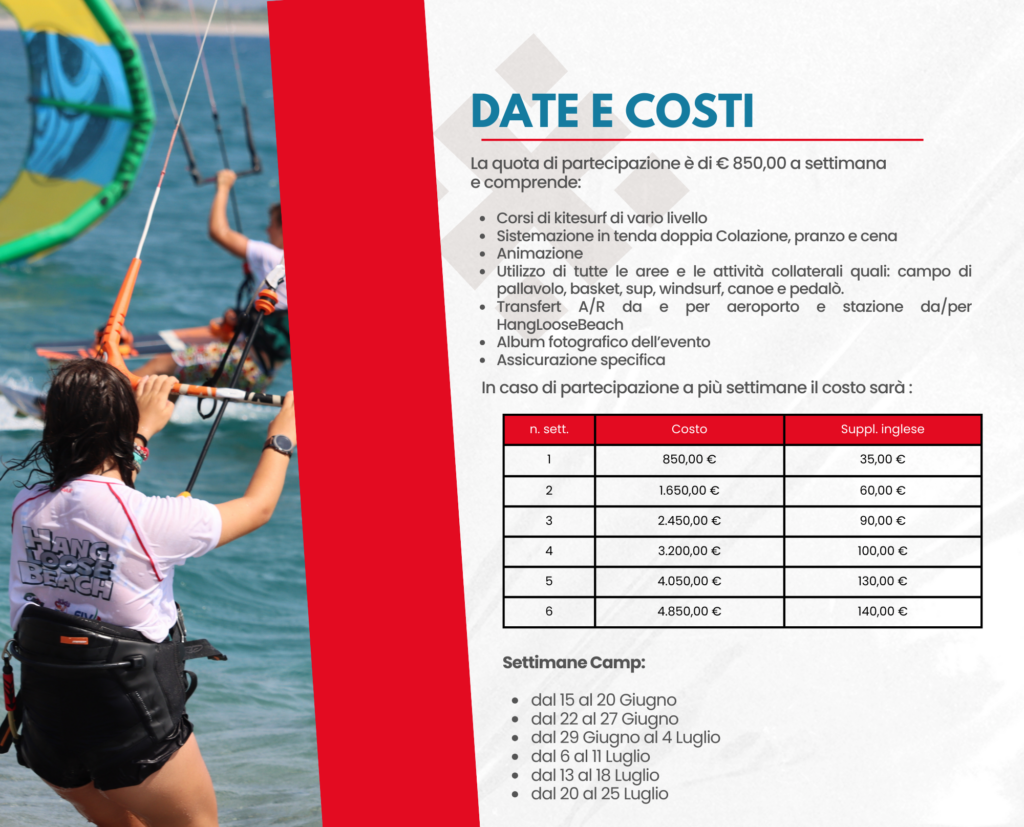 DATE E COSTI

La quota di partecipazione è di € 850,00 a settimana e comprende:

• Corsi di kitesurf di vario livello
• Sistemazione in tenda doppia Colazione, pranzo e cena
• Animazione
• Utilizzo di tutte le aree e le attività collaterali quali: campo di pallavolo, basket, sup, windsurf, canoe e pedalò.
• Transfert A/R da e per aeroporto e stazione da/per HangLooseBeach
• Album fotografico dell'evento
• Assicurazione specifica

In caso di partecipazione a più settimane il costo sarà :

| n. sett. | Costo | Suppl. inglese |
|---|---|---|
| 1 | 850,00 € | 35,00 € |
| 2 | 1.650,00 € | 60,00 € |
| 3 | 2.450,00 € | 90,00 € |
| 4 | 3.200,00 € | 100,00 € |
| 5 | 4.050,00 € | 130,00 € |
| 6 | 4.850,00 € | 140,00 € |

Settimane Camp:

• dal 15 al 20 Giugno
• dal 22 al 27 Giugno
• dal 29 Giugno al 4 Luglio
• dal 6 al 11 Luglio
• dal 13 al 18 Luglio
• dal 20 al 25 Luglio

HANG LOOSE BEACH